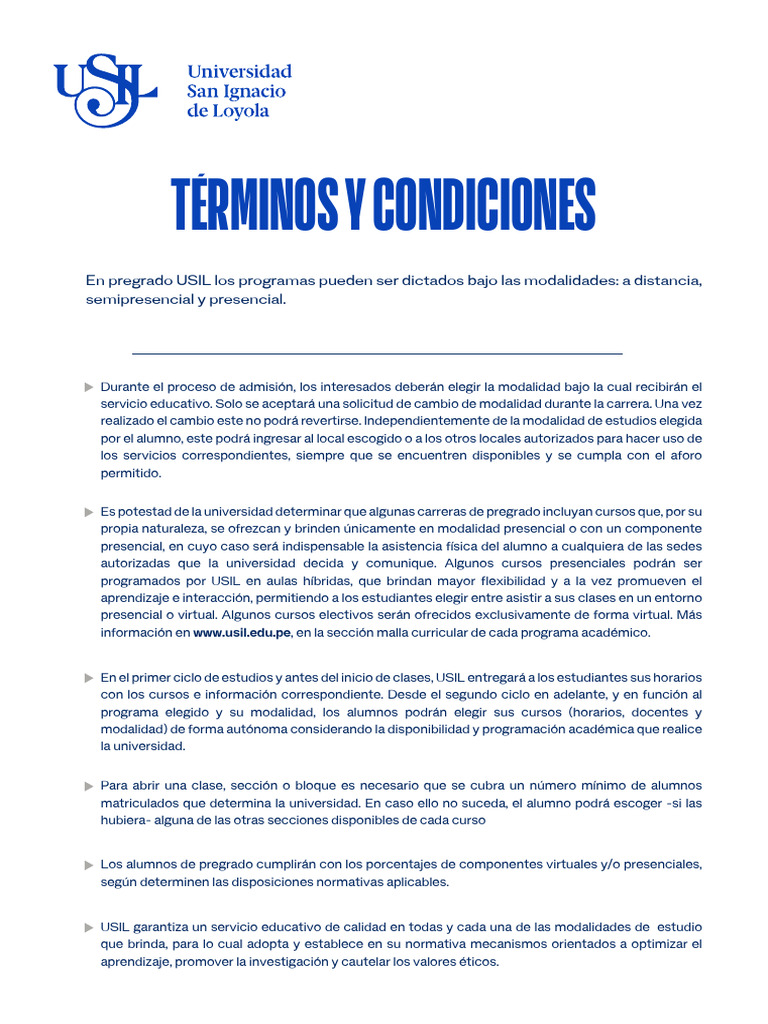 USIL

Universidad San Ignacio de Loyola

TÉRMINOS Y CONDICIONES

En pregrado USIL los programas pueden ser dictados bajo las modalidades: a distancia, semipresencial y presencial.

Durante el proceso de admisión, los interesados deberán elegir la modalidad bajo la cual recibirán el servicio educativo. Solo se aceptará una solicitud de cambio de modalidad durante la carrera. Una vez realizado el cambio este no podrá revertirse. Independientemente de la modalidad de estudios elegida por el alumno, este podrá ingresar al local escogido o a los otros locales autorizados para hacer uso de los servicios correspondientes, siempre que se encuentren disponibles y se cumpla con el aforo permitido.

Es potestad de la universidad determinar que algunas carreras de pregrado incluyan cursos que, por su propia naturaleza, se ofrezcan y brinden únicamente en modalidad presencial o con un componente presencial, en cuyo caso será indispensable la asistencia física del alumno a cualquiera de las sedes autorizadas que la universidad decida y comunique. Algunos cursos presenciales podrán ser programados por USIL en aulas híbridas, que brindan mayor flexibilidad y a la vez promueven el aprendizaje e interacción, permitiendo a los estudiantes elegir entre asistir a sus clases en un entorno presencial o virtual. Algunos cursos electivos serán ofrecidos exclusivamente de forma virtual. Más información en www.usil.edu.pe, en la sección malla curricular de cada programa académico.

En el primer ciclo de estudios y antes del inicio de clases, USIL entregará a los estudiantes sus horarios con los cursos e información correspondiente. Desde el segundo ciclo en adelante, y en función al programa elegido y su modalidad, los alumnos podrán elegir sus cursos (horarios, docentes y modalidad) de forma autónoma considerando la disponibilidad y programación académica que realice la universidad.

Para abrir una clase, sección o bloque es necesario que se cubra un número mínimo de alumnos matriculados que determina la universidad. En caso ello no suceda, el alumno podrá escoger -si las hubiera- alguna de las otras secciones disponibles de cada curso

Los alumnos de pregrado cumplirán con los porcentajes de componentes virtuales y/o presenciales, según determinen las disposiciones normativas aplicables.

USIL garantiza un servicio educativo de calidad en todas y cada una de las modalidades de estudio que brinda, para lo cual adopta y establece en su normativa mecanismos orientados a optimizar el aprendizaje, promover la investigación y cautelar los valores éticos.